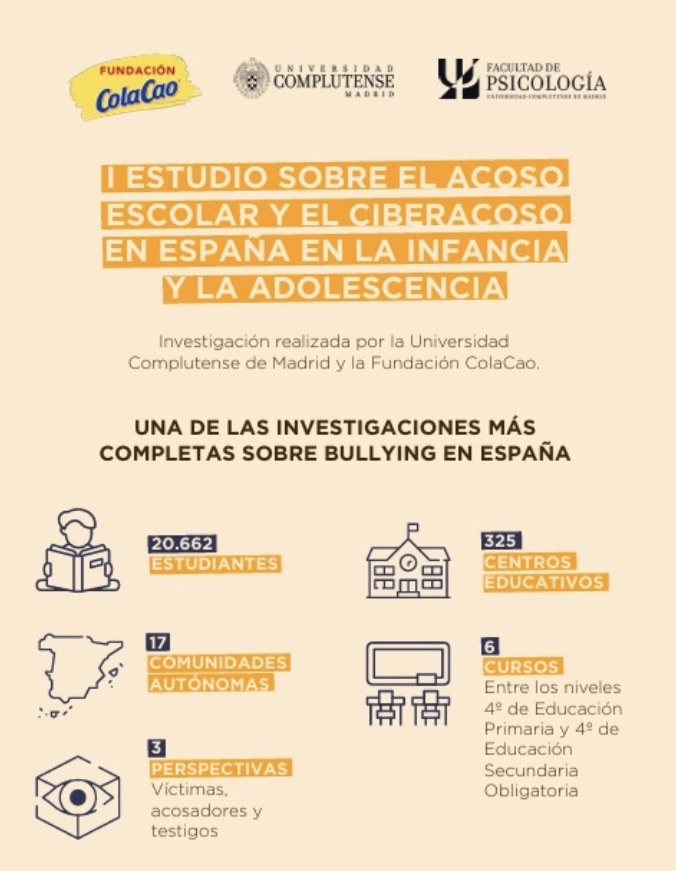 FUNDACIÓN ColaCao

UNIVERSIDAD COMPLUTENSE MADRID

FACULTAD DE PSICOLOGÍA UNIVERSIDAD COMPLUTENSE DE MADRID

I ESTUDIO SOBRE EL ACOSO ESCOLAR Y EL CIBERACOSO EN ESPAÑA EN LA INFANCIA Y LA ADOLESCENCIA

Investigación realizada por la Universidad Complutense de Madrid y la Fundación ColaCao.

UNA DE LAS INVESTIGACIONES MÁS COMPLETAS SOBRE BULLYING EN ESPAÑA

20.662
ESTUDIANTES

17
COMUNIDADES AUTÓNOMAS

3
PERSPECTIVAS
Víctimas, acosadores y testigos

325
CENTROS EDUCATIVOS

6
CURSOS
Entre los niveles 4º de Educación Primaria y 4º de Educación Secundaria Obligatoria